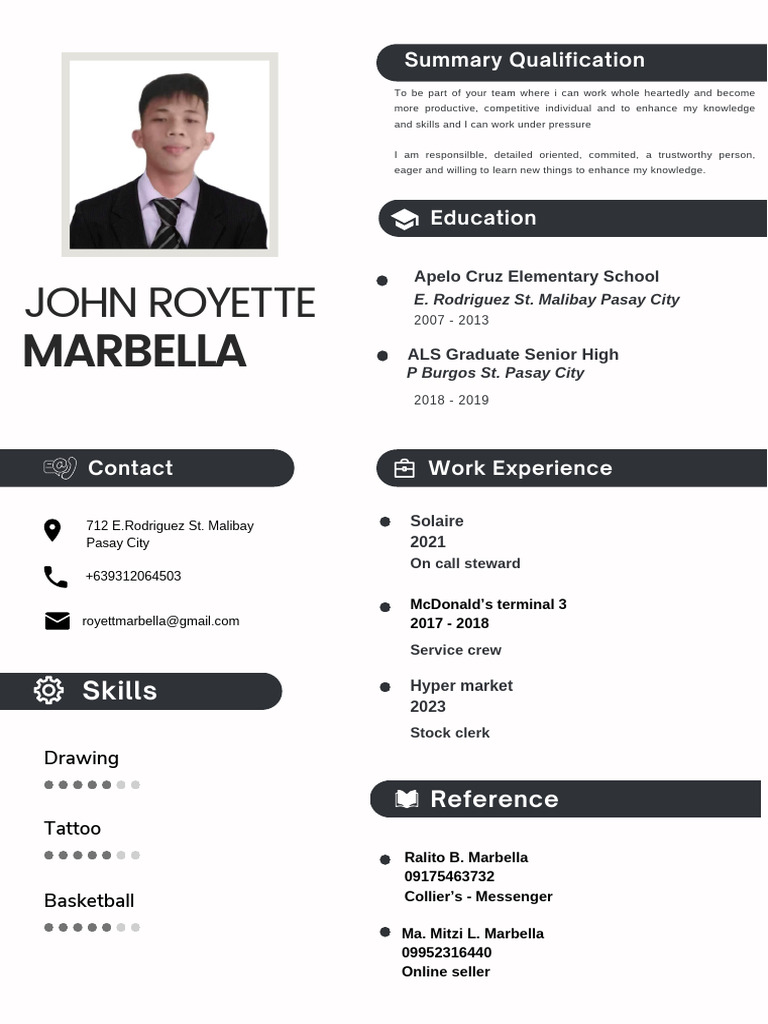 JOHN ROYETTE
MARBELLA

Contact

712 E.Rodriguez St. Malibay Pasay City

+639312064503

royettmarbella@gmail.com

Skills

Drawing

Tattoo

Basketball

Summary Qualification

To be part of your team where i can work whole heartedly and become more productive, competitive individual and to enhance my knowledge and skills and I can work under pressure

I am responsilble, detailed oriented, commited, a trustworthy person, eager and willing to learn new things to enhance my knowledge.

Education

Apelo Cruz Elementary School
E. Rodriguez St. Malibay Pasay City
2007 - 2013

ALS Graduate Senior High
P Burgos St. Pasay City
2018 - 2019

Work Experience

Solaire
2021
On call steward

McDonald's terminal 3
2017 - 2018
Service crew

Hyper market
2023
Stock clerk

Reference

Ralito B. Marbella
09175463732
Collier's - Messenger

Ma. Mitzi L. Marbella
09952316440
Online seller